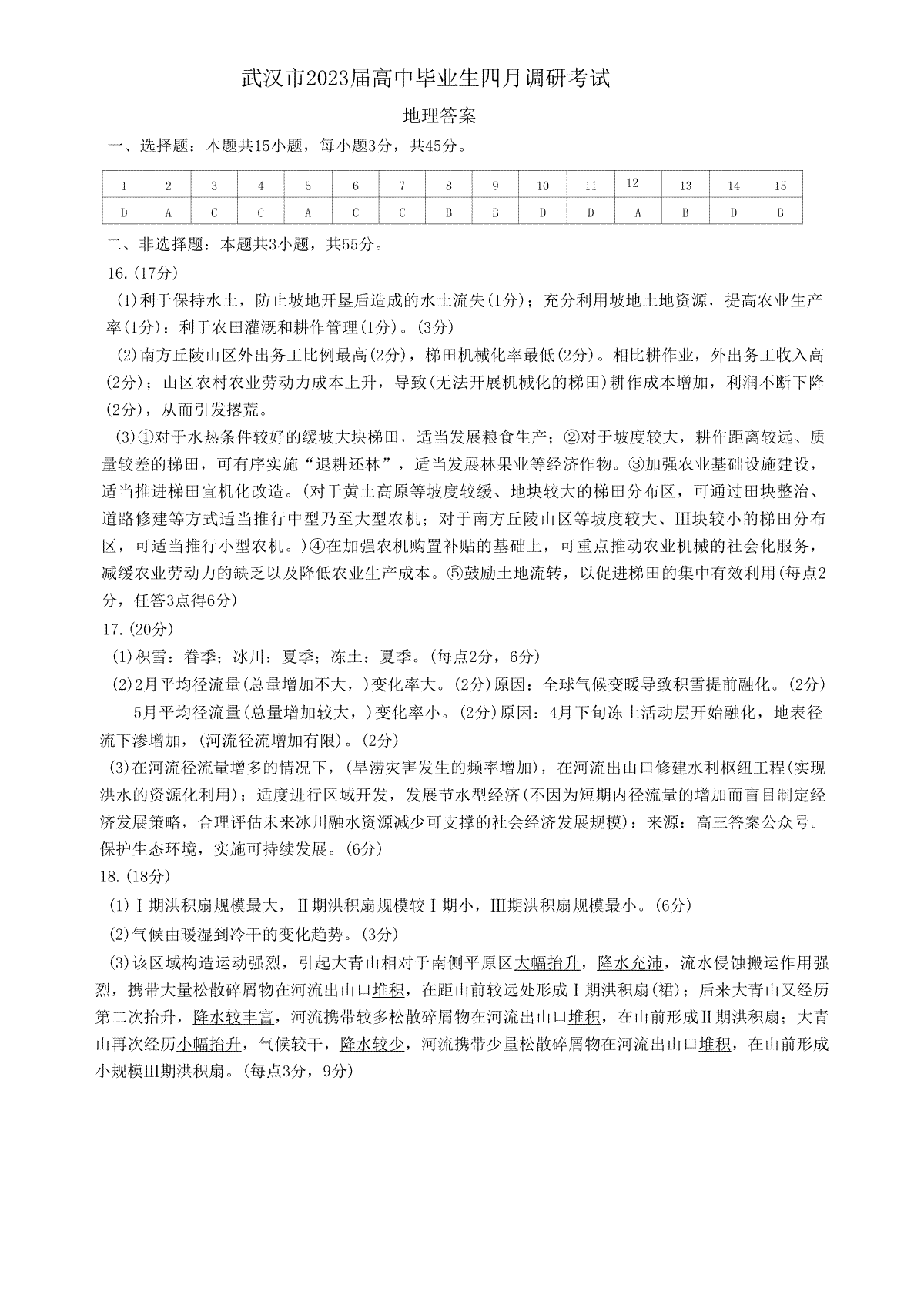 武汉市2023届高中毕业生四月调研考试

地理答案

一、选择题：本题共15小题，每小题3分，共45分。

| 1 | 2 | 3 | 4 | 5 | 6 | 7 | 8 | 9 | 10 | 11 | 12 | 13 | 14 | 15 |
|---|---|---|---|---|---|---|---|---|---|---|---|---|---|---|
| D | A | C | C | A | C | C | B | B | D | D | A | B | D | B |

二、非选择题：本题共3小题，共55分。

16.(17分)

(1)利于保持水土，防止坡地开垦后造成的水土流失(1分)；充分利用坡地土地资源，提高农业生产率(1分)：利于农田灌溉和耕作管理(1分)。(3分)

(2)南方丘陵山区外出务工比例最高(2分)，梯田机械化率最低(2分)。相比耕作业，外出务工收入高(2分)；山区农村农业劳动力成本上升，导致(无法开展机械化的梯田)耕作成本增加，利润不断下降(2分)，从而引发撂荒。

(3)①对于水热条件较好的缓坡大块梯田，适当发展粮食生产；②对于坡度较大，耕作距离较远、质量较差的梯田，可有序实施“退耕还林”，适当发展林果业等经济作物。③加强农业基础设施建设，适当推进梯田宜机化改造。(对于黄土高原等坡度较缓、地块较大的梯田分布区，可通过田块整治、道路修建等方式适当推行中型乃至大型农机；对于南方丘陵山区等坡度较大、III块较小的梯田分布区，可适当推行小型农机。)④在加强农机购置补贴的基础上，可重点推动农业机械的社会化服务，减缓农业劳动力的缺乏以及降低农业生产成本。⑤鼓励土地流转，以促进梯田的集中有效利用(每点2分，任答3点得6分)

17.(20分)

(1)积雪：春季；冰川：夏季；冻土：夏季。(每点2分，6分)

(2)2月平均径流量(总量增加不大，)变化率大。(2分)原因：全球气候变暖导致积雪提前融化。(2分)

5月平均径流量(总量增加较大，)变化率小。(2分)原因：4月下旬冻土活动层开始融化，地表径流下渗增加，(河流径流增加有限)。(2分)

(3)在河流径流量增多的情况下，(旱涝灾害发生的频率增加)，在河流出山口修建水利枢纽工程(实现洪水的资源化利用)；适度进行区域开发，发展节水型经济(不因为短期内径流量的增加而盲目制定经济发展策略，合理评估未来冰川融水资源减少可支撑的社会经济发展规模)：来源：高三答案公众号。保护生态环境，实施可持续发展。(6分)

18.(18分)

(1)Ⅰ期洪积扇规模最大，Ⅱ期洪积扇规模较Ⅰ期小，III期洪积扇规模最小。(6分)

(2)气候由暖湿到冷干的变化趋势。(3分)

(3)该区域构造运动强烈，引起大青山相对于南侧平原区大幅抬升，降水充沛，流水侵蚀搬运作用强烈，携带大量松散碎屑物在河流出山口堆积，在距山前较远处形成Ⅰ期洪积扇(裙)；后来大青山又经历第二次抬升，降水较丰富，河流携带较多松散碎屑物在河流出山口堆积，在山前形成Ⅱ期洪积扇；大青山再次经历小幅抬升，气候较干，降水较少，河流携带少量松散碎屑物在河流出山口堆积，在山前形成小规模III期洪积扇。(每点3分，9分)